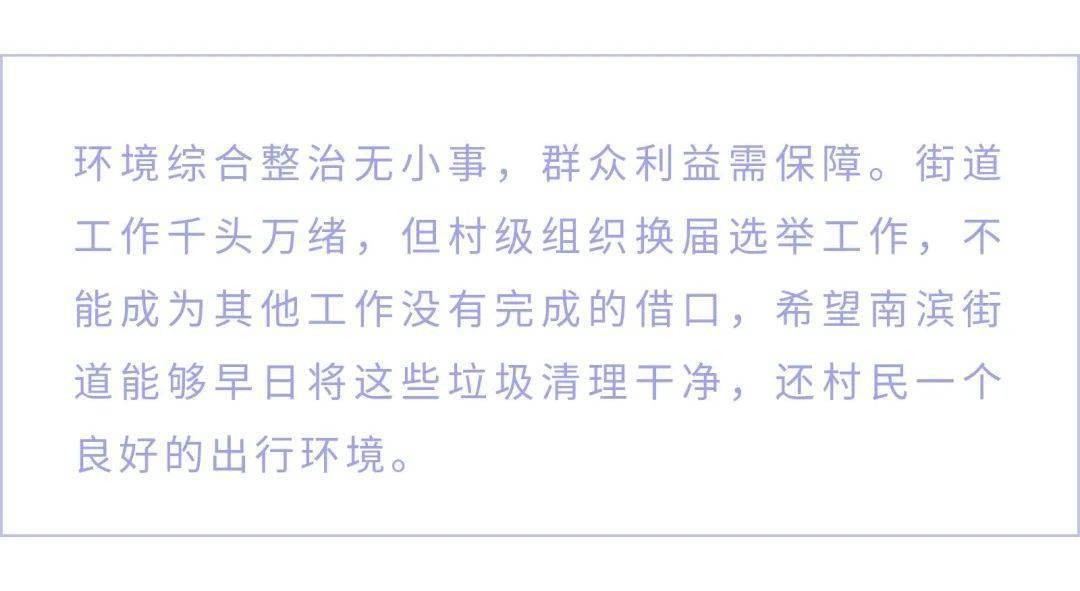 环境综合整治无小事，群众利益需保障。街道工作千头万绪，但村级组织换届选举工作，不能成为其他工作没有完成的借口，希望南滨街道能够早日将这些垃圾清理干净，还村民一个良好的出行环境。